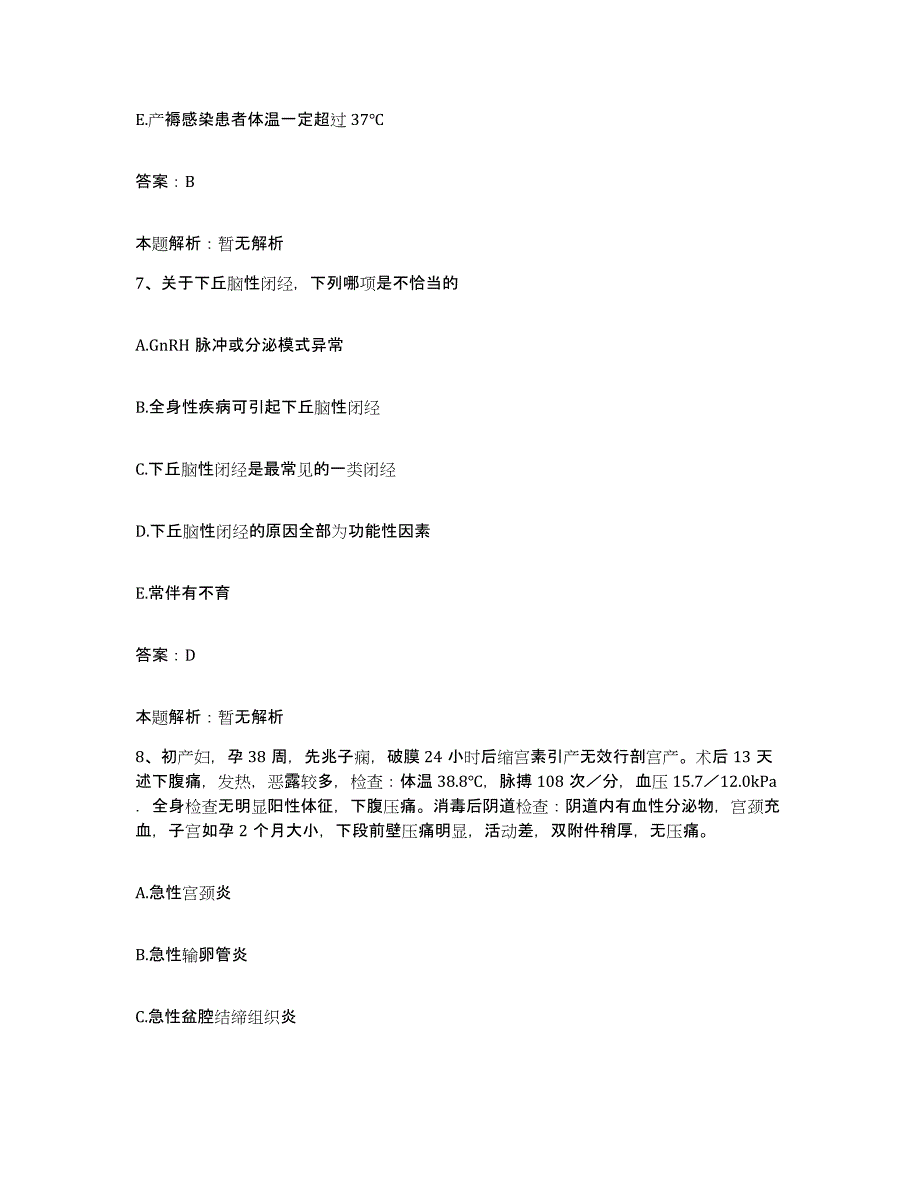 E.产褥感染患者体温一定超过 37℃

答案：B

本题解析：暂无解析

7、关于下丘脑性闭经，下列哪项是不恰当的

A.GnRH 脉冲或分泌模式异常

B.全身性疾病可引起下丘脑性闭经

C.下丘脑性闭经是最常见的一类闭经

D.下丘脑性闭经的原因全部为功能性因素

E.常伴有不育

答案：D

本题解析：暂无解析

8、初产妇，孕 38 周，先兆子痫，破膜 24 小时后缩宫素引产无效行剖宫产。术后 13 天述下腹痛，发热，恶露较多，检查：体温 38.8℃，脉搏 108 次／分，血压 15.7／12.0kPa．全身检查无明显阳性体征，下腹压痛。消毒后阴道检查：阴道内有血性分泌物，宫颈充血，子宫如孕 2 个月大小，下段前壁压痛明显，活动差，双附件稍厚，无压痛。

A.急性宫颈炎

B.急性输卵管炎

C.急性盆腔结缔组织炎